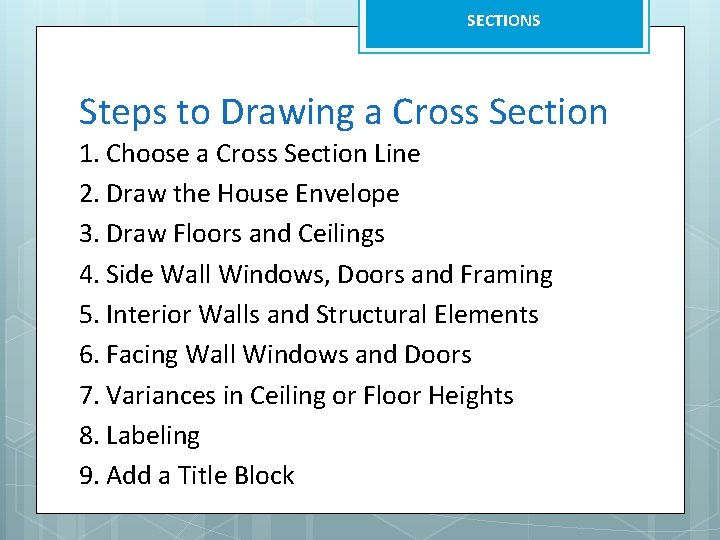 SECTIONS

Steps to Drawing a Cross Section

1. Choose a Cross Section Line
2. Draw the House Envelope
3. Draw Floors and Ceilings
4. Side Wall Windows, Doors and Framing
5. Interior Walls and Structural Elements
6. Facing Wall Windows and Doors
7. Variances in Ceiling or Floor Heights
8. Labeling
9. Add a Title Block